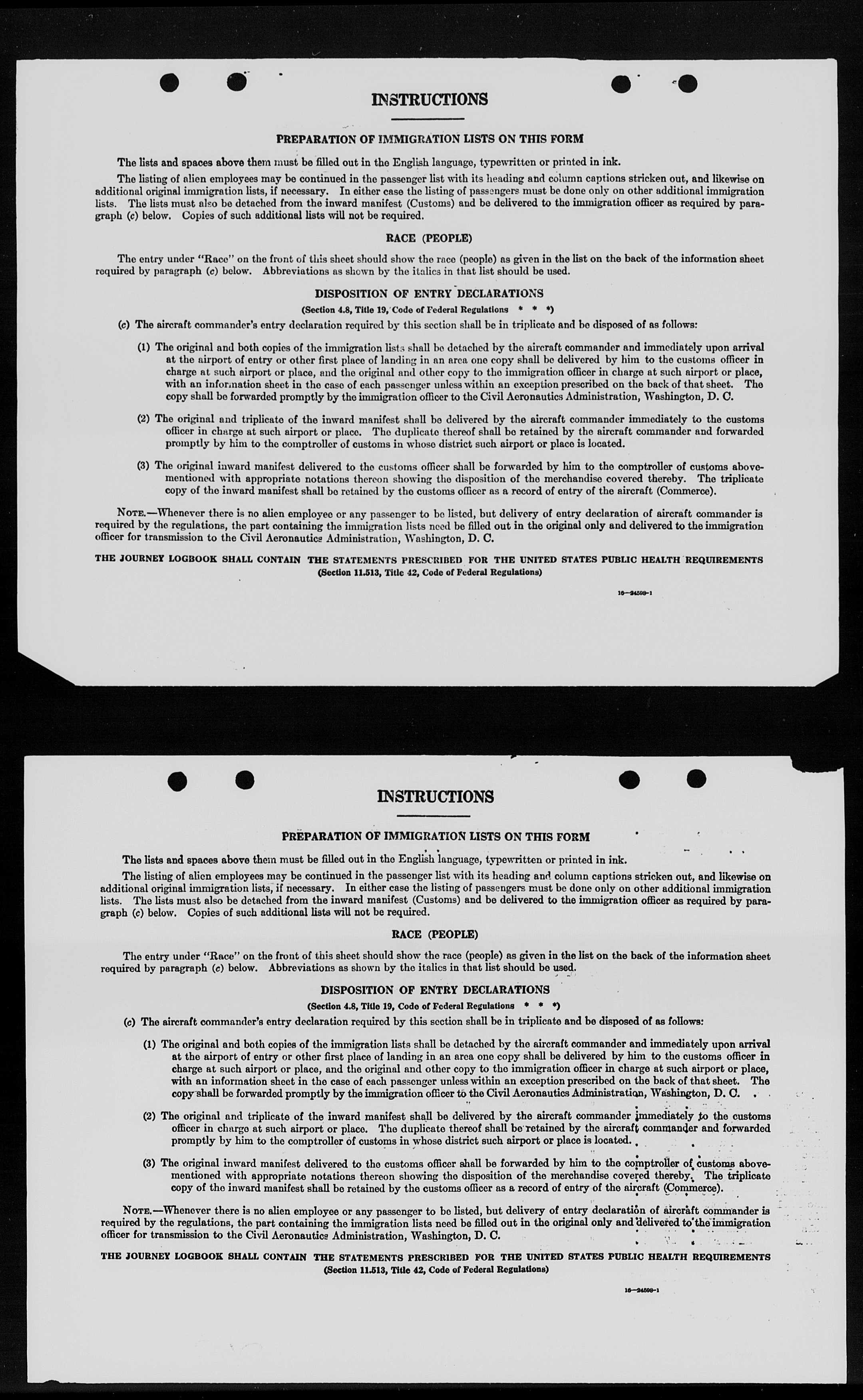 INSTRUCTIONS

PREPARATION OF IMMIGRATION LISTS ON THIS FORM

The lists and spaces above them must be filled out in the English language, typewritten or printed in ink.

The listing of alien employees may be continued in the passenger list with its heading and column captions stricken out, and likewise on additional original immigration lists, if necessary. In either case the listing of passengers must be done only on other additional immigration lists. The lists must also be detached from the inward manifest (Customs) and be delivered to the immigration officer as required by paragraph (c) below. Copies of such additional lists will not be required.

RACE (PEOPLE)

The entry under "Race" on the front of this sheet should show the race (people) as given in the list on the back of the information sheet required by paragraph (c) below. Abbreviations as shown by the italics in that list should be used.

DISPOSITION OF ENTRY DECLARATIONS

(Section 4.8, Title 19, Code of Federal Regulations * * *)

(c) The aircraft commander's entry declaration required by this section shall be in triplicate and be disposed of as follows:

(1) The original and both copies of the immigration lists shall be detached by the aircraft commander and immediately upon arrival at the airport of entry or other first place of landing in an area one copy shall be delivered by him to the customs officer in charge at such airport or place, and the original and other copy to the immigration officer in charge at such airport or place, with an information sheet in the case of each passenger unless within an exception prescribed on the back of that sheet. The copy shall be forwarded promptly by the immigration officer to the Civil Aeronautics Administration, Washington, D. C.

(2) The original and triplicate of the inward manifest shall be delivered by the aircraft commander immediately to the customs officer in charge at such airport or place. The duplicate thereof shall be retained by the aircraft commander and forwarded promptly by him to the comptroller of customs in whose district such airport or place is located.

(3) The original inward manifest delivered to the customs officer shall be forwarded by him to the comptroller of customs abovementioned with appropriate notations thereon showing the disposition of the merchandise covered thereby. The triplicate copy of the inward manifest shall be retained by the customs officer as a record of entry of the aircraft (Commerce).

NOTE.—Whenever there is no alien employee or any passenger to be listed, but delivery of entry declaration of aircraft commander is required by the regulations, the part containing the immigration lists need be filled out in the original only and delivered to the immigration officer for transmission to the Civil Aeronautics Administration, Washington, D. C.

THE JOURNEY LOGBOOK SHALL CONTAIN THE STATEMENTS PRESCRIBED FOR THE UNITED STATES PUBLIC HEALTH REQUIREMENTS
(Section 11.513, Title 42, Code of Federal Regulations)

16—24598-1

INSTRUCTIONS

PREPARATION OF IMMIGRATION LISTS ON THIS FORM

The lists and spaces above them must be filled out in the English language, typewritten or printed in ink.

The listing of alien employees may be continued in the passenger list with its heading and column captions stricken out, and likewise on additional original immigration lists, if necessary. In either case the listing of passengers must be done only on other additional immigration lists. The lists must also be detached from the inward manifest (Customs) and be delivered to the immigration officer as required by paragraph (c) below. Copies of such additional lists will not be required.

RACE (PEOPLE)

The entry under "Race" on the front of this sheet should show the race (people) as given in the list on the back of the information sheet required by paragraph (c) below. Abbreviations as shown by the italics in that list should be used.

DISPOSITION OF ENTRY DECLARATIONS

(Section 4.8, Title 19, Code of Federal Regulations * * *)

(c) The aircraft commander's entry declaration required by this section shall be in triplicate and be disposed of as follows:

(1) The original and both copies of the immigration lists shall be detached by the aircraft commander and immediately upon arrival at the airport of entry or other first place of landing in an area one copy shall be delivered by him to the customs officer in charge at such airport or place, and the original and other copy to the immigration officer in charge at such airport or place, with an information sheet in the case of each passenger unless within an exception prescribed on the back of that sheet. The copy shall be forwarded promptly by the immigration officer to the Civil Aeronautics Administration, Washington, D. C.

(2) The original and triplicate of the inward manifest shall be delivered by the aircraft commander immediately to the customs officer in charge at such airport or place. The duplicate thereof shall be retained by the aircraft commander and forwarded promptly by him to the comptroller of customs in whose district such airport or place is located.

(3) The original inward manifest delivered to the customs officer shall be forwarded by him to the comptroller of customs abovementioned with appropriate notations thereon showing the disposition of the merchandise covered thereby. The triplicate copy of the inward manifest shall be retained by the customs officer as a record of entry of the aircraft (Commerce).

NOTE.—Whenever there is no alien employee or any passenger to be listed, but delivery of entry declaration of aircraft commander is required by the regulations, the part containing the immigration lists need be filled out in the original only and delivered to the immigration officer for transmission to the Civil Aeronautics Administration, Washington, D. C.

THE JOURNEY LOGBOOK SHALL CONTAIN THE STATEMENTS PRESCRIBED FOR THE UNITED STATES PUBLIC HEALTH REQUIREMENTS
(Section 11.513, Title 42, Code of Federal Regulations)

16—24598-1